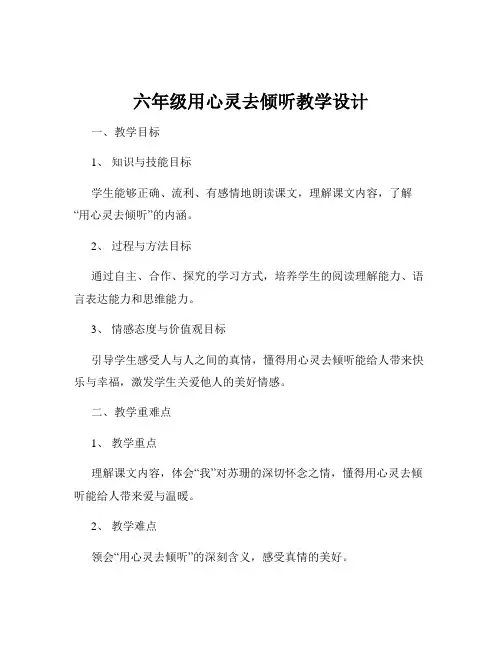 六年级用心灵去倾听教学设计

一、教学目标

1、知识与技能目标

学生能够正确、流利、有感情地朗读课文，理解课文内容，了解“用心灵去倾听”的内涵。

2、过程与方法目标

通过自主、合作、探究的学习方式，培养学生的阅读理解能力、语言表达能力和思维能力。

3、情感态度与价值观目标

引导学生感受人与人之间的真情，懂得用心灵去倾听能给人带来快乐与幸福，激发学生关爱他人的美好情感。

二、教学重难点

1、教学重点

理解课文内容，体会“我”对苏珊的深切怀念之情，懂得用心灵去倾听能给人带来爱与温暖。

2、教学难点

领会“用心灵去倾听”的深刻含义，感受真情的美好。